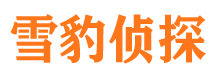 雪豹侦探